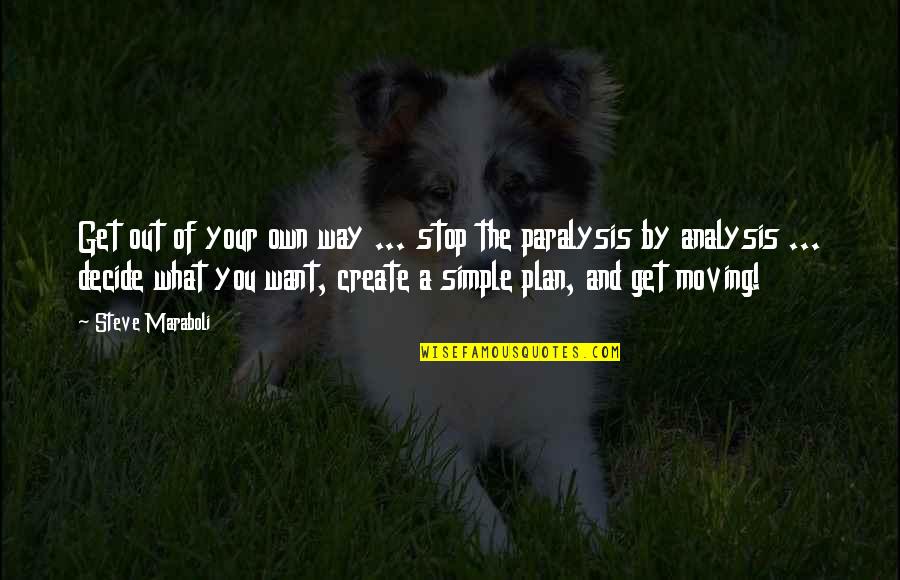 Get out of your own way ... stop the paralysis by analysis ... decide what you want, create a simple plan, and get moving!

~ Steve Maraboli

WISEFAMOUSQUOTES.COM